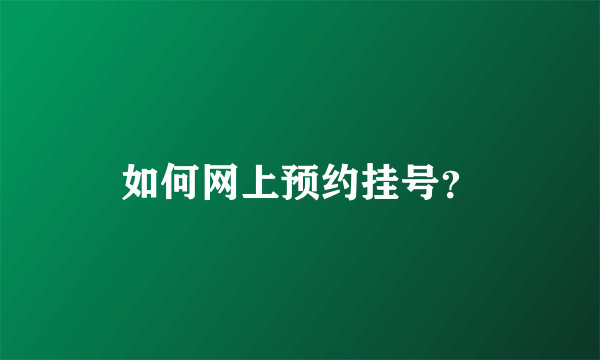 如何网上预约挂号？